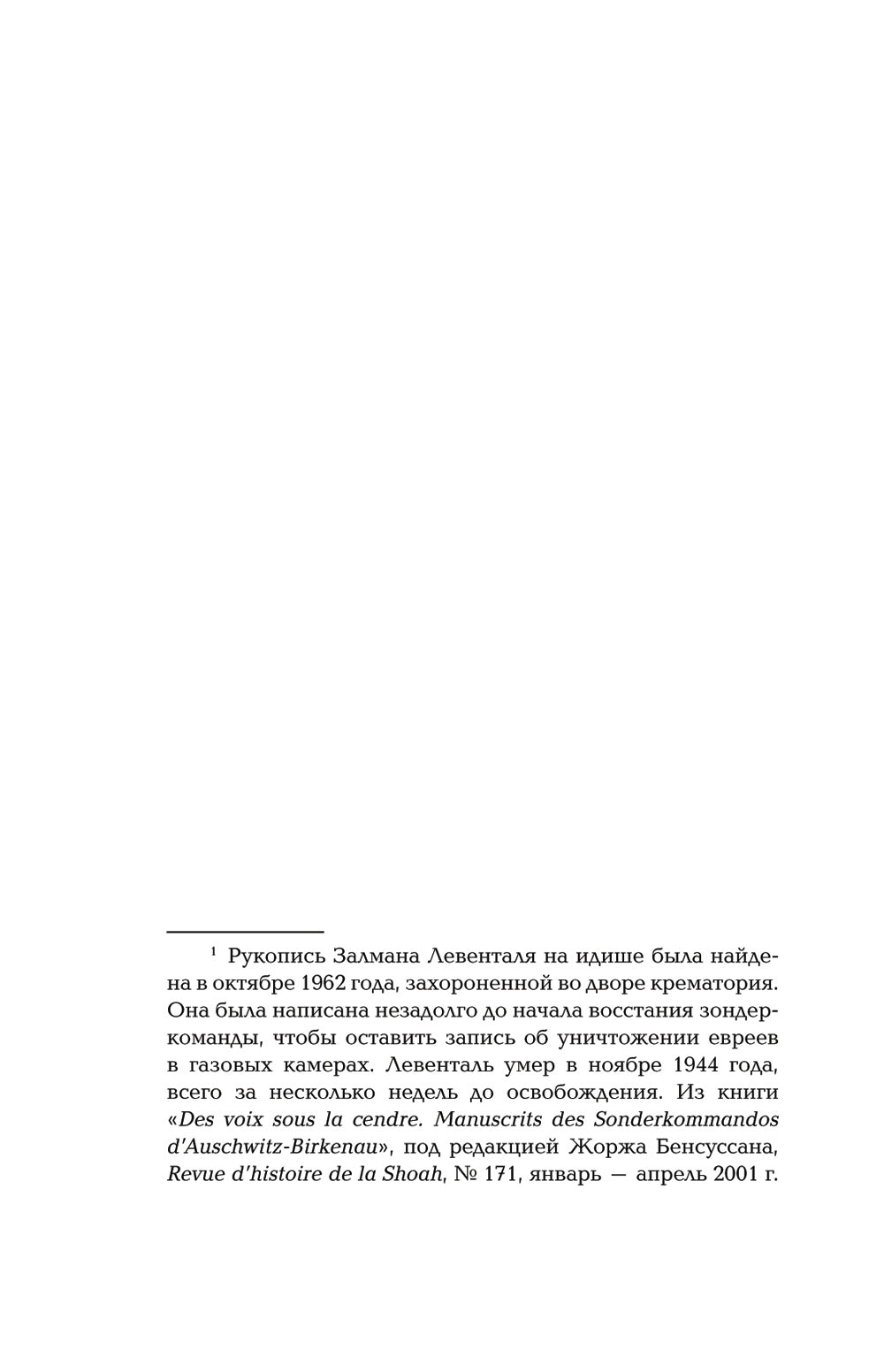 $^1$ Рукопись Залмана Левенталя на идише была найдена в октябре 1962 года, захороненной во дворе крематория. Она была написана незадолго до начала восстания зондеркоманды, чтобы оставить запись об уничтожении евреев в газовых камерах. Левенталь умер в ноябре 1944 года, всего за несколько недель до освобождения. Из книги «Des voix sous la cendre. Manuscrits des Sonderkommandos d'Auschwitz-Birkenau», под редакцией Жоржа Бенсуссана, Revue d'histoire de la Shoah, № 171, январь — апрель 2001 г.